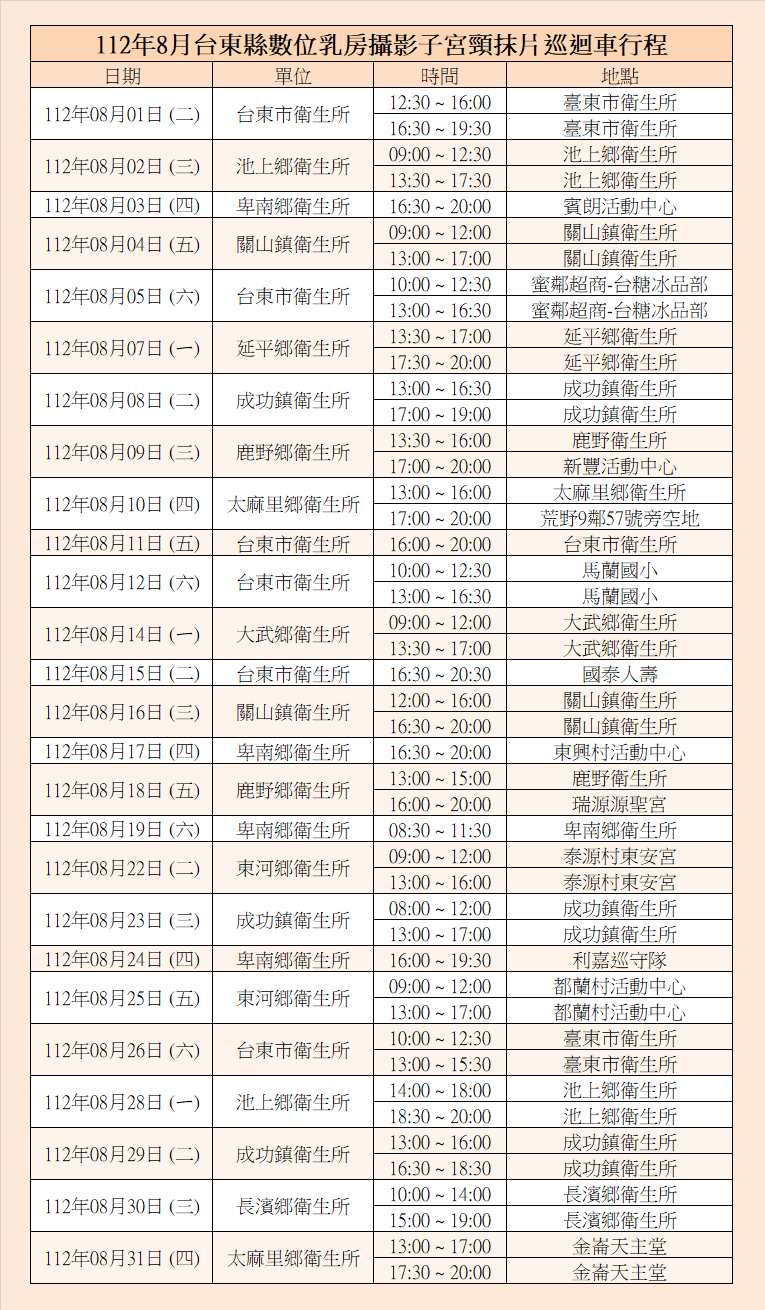 112年8月台東縣數位乳房攝影子宮頸抹片巡迴車行程

| 日期 | 單位 | 時間 | 地點 |
|---|---|---|---|
| 112年08月01日 (二) | 台東市衛生所 | 12:30 ~ 16:00 | 臺東市衛生所 |
| | | 16:30 ~ 19:30 | 臺東市衛生所 |
| 112年08月02日 (三) | 池上鄉衛生所 | 09:00 ~ 12:30 | 池上鄉衛生所 |
| | | 13:30 ~ 17:30 | 池上鄉衛生所 |
| 112年08月03日 (四) | 卑南鄉衛生所 | 16:30 ~ 20:00 | 賓朗活動中心 |
| 112年08月04日 (五) | 關山鎮衛生所 | 09:00 ~ 12:00 | 關山鎮衛生所 |
| | | 13:00 ~ 17:00 | 關山鎮衛生所 |
| 112年08月05日 (六) | 台東市衛生所 | 10:00 ~ 12:30 | 蜜鄰超商-台糖冰品部 |
| | | 13:00 ~ 16:30 | 蜜鄰超商-台糖冰品部 |
| 112年08月07日 (一) | 延平鄉衛生所 | 13:30 ~ 17:00 | 延平鄉衛生所 |
| | | 17:30 ~ 20:00 | 延平鄉衛生所 |
| 112年08月08日 (二) | 成功鎮衛生所 | 13:00 ~ 16:30 | 成功鎮衛生所 |
| | | 17:00 ~ 19:00 | 成功鎮衛生所 |
| 112年08月09日 (三) | 鹿野鄉衛生所 | 13:30 ~ 16:00 | 鹿野衛生所 |
| | | 17:00 ~ 20:00 | 新豐活動中心 |
| 112年08月10日 (四) | 太麻里鄉衛生所 | 13:00 ~ 16:00 | 太麻里鄉衛生所 |
| | | 17:00 ~ 20:00 | 荒野9鄰57號旁空地 |
| 112年08月11日 (五) | 台東市衛生所 | 16:00 ~ 20:00 | 台東市衛生所 |
| 112年08月12日 (六) | 台東市衛生所 | 10:00 ~ 12:30 | 馬蘭國小 |
| | | 13:00 ~ 16:30 | 馬蘭國小 |
| 112年08月14日 (一) | 大武鄉衛生所 | 09:00 ~ 12:00 | 大武鄉衛生所 |
| | | 13:30 ~ 17:00 | 大武鄉衛生所 |
| 112年08月15日 (二) | 台東市衛生所 | 16:30 ~ 20:30 | 國泰人壽 |
| 112年08月16日 (三) | 關山鎮衛生所 | 12:00 ~ 16:00 | 關山鎮衛生所 |
| | | 16:30 ~ 20:00 | 關山鎮衛生所 |
| 112年08月17日 (四) | 卑南鄉衛生所 | 16:30 ~ 20:00 | 東興村活動中心 |
| 112年08月18日 (五) | 鹿野鄉衛生所 | 13:00 ~ 15:00 | 鹿野衛生所 |
| | | 16:00 ~ 20:00 | 瑞源源聖宮 |
| 112年08月19日 (六) | 卑南鄉衛生所 | 08:30 ~ 11:30 | 卑南鄉衛生所 |
| 112年08月22日 (二) | 東河鄉衛生所 | 09:00 ~ 12:00 | 泰源村東安宮 |
| | | 13:00 ~ 16:00 | 泰源村東安宮 |
| 112年08月23日 (三) | 成功鎮衛生所 | 08:00 ~ 12:00 | 成功鎮衛生所 |
| | | 13:00 ~ 17:00 | 成功鎮衛生所 |
| 112年08月24日 (四) | 卑南鄉衛生所 | 16:00 ~ 19:30 | 利嘉巡守隊 |
| 112年08月25日 (五) | 東河鄉衛生所 | 09:00 ~ 12:00 | 都蘭村活動中心 |
| | | 13:00 ~ 17:00 | 都蘭村活動中心 |
| 112年08月26日 (六) | 台東市衛生所 | 10:00 ~ 12:30 | 臺東市衛生所 |
| | | 13:00 ~ 15:30 | 臺東市衛生所 |
| 112年08月28日 (一) | 池上鄉衛生所 | 14:00 ~ 18:00 | 池上鄉衛生所 |
| | | 18:30 ~ 20:00 | 池上鄉衛生所 |
| 112年08月29日 (二) | 成功鎮衛生所 | 13:00 ~ 16:00 | 成功鎮衛生所 |
| | | 16:30 ~ 18:30 | 成功鎮衛生所 |
| 112年08月30日 (三) | 長濱鄉衛生所 | 10:00 ~ 14:00 | 長濱鄉衛生所 |
| | | 15:00 ~ 19:00 | 長濱鄉衛生所 |
| 112年08月31日 (四) | 太麻里鄉衛生所 | 13:00 ~ 17:00 | 金崙天主堂 |
| | | 17:30 ~ 20:00 | 金崙天主堂 |